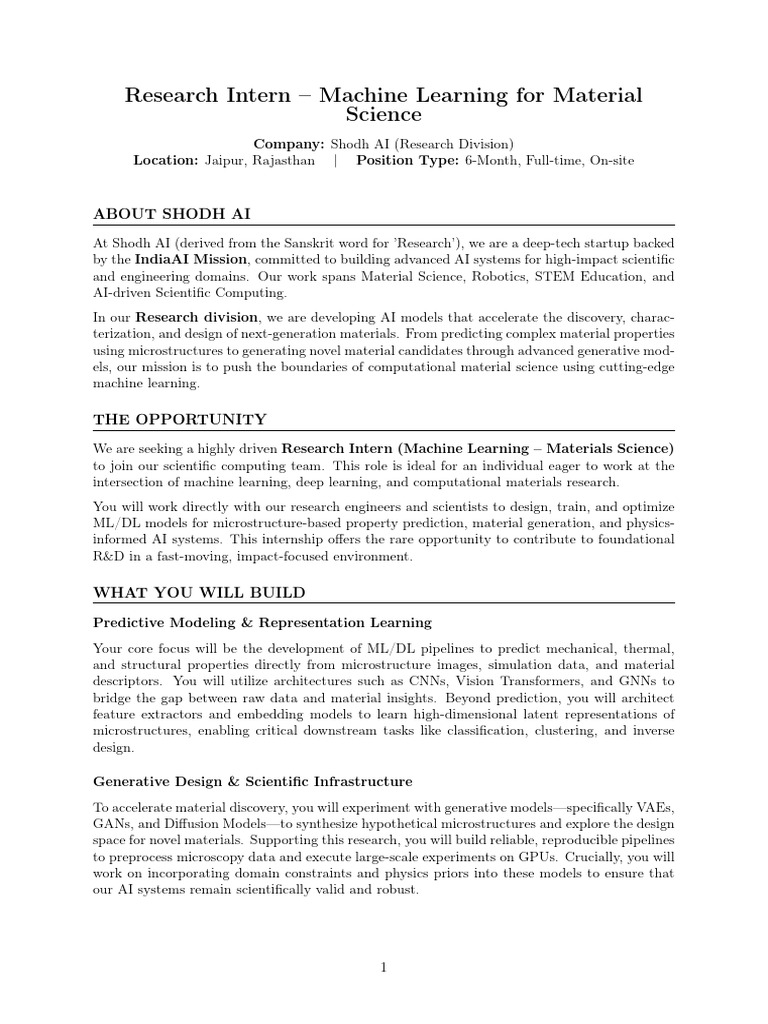 Research Intern – Machine Learning for Material Science

Company: Shodh AI (Research Division)
Location: Jaipur, Rajasthan | Position Type: 6-Month, Full-time, On-site

ABOUT SHODH AI

At Shodh AI (derived from the Sanskrit word for 'Research'), we are a deep-tech startup backed by the IndiaAI Mission, committed to building advanced AI systems for high-impact scientific and engineering domains. Our work spans Material Science, Robotics, STEM Education, and AI-driven Scientific Computing.

In our Research division, we are developing AI models that accelerate the discovery, characterization, and design of next-generation materials. From predicting complex material properties using microstructures to generating novel material candidates through advanced generative models, our mission is to push the boundaries of computational material science using cutting-edge machine learning.

THE OPPORTUNITY

We are seeking a highly driven Research Intern (Machine Learning – Materials Science) to join our scientific computing team. This role is ideal for an individual eager to work at the intersection of machine learning, deep learning, and computational materials research.

You will work directly with our research engineers and scientists to design, train, and optimize ML/DL models for microstructure-based property prediction, material generation, and physics-informed AI systems. This internship offers the rare opportunity to contribute to foundational R&D in a fast-moving, impact-focused environment.

WHAT YOU WILL BUILD

Predictive Modeling & Representation Learning

Your core focus will be the development of ML/DL pipelines to predict mechanical, thermal, and structural properties directly from microstructure images, simulation data, and material descriptors. You will utilize architectures such as CNNs, Vision Transformers, and GNNs to bridge the gap between raw data and material insights. Beyond prediction, you will architect feature extractors and embedding models to learn high-dimensional latent representations of microstructures, enabling critical downstream tasks like classification, clustering, and inverse design.

Generative Design & Scientific Infrastructure

To accelerate material discovery, you will experiment with generative models—specifically VAEs, GANs, and Diffusion Models—to synthesize hypothetical microstructures and explore the design space for novel materials. Supporting this research, you will build reliable, reproducible pipelines to preprocess microscopy data and execute large-scale experiments on GPUs. Crucially, you will work on incorporating domain constraints and physics priors into these models to ensure that our AI systems remain scientifically valid and robust.

1